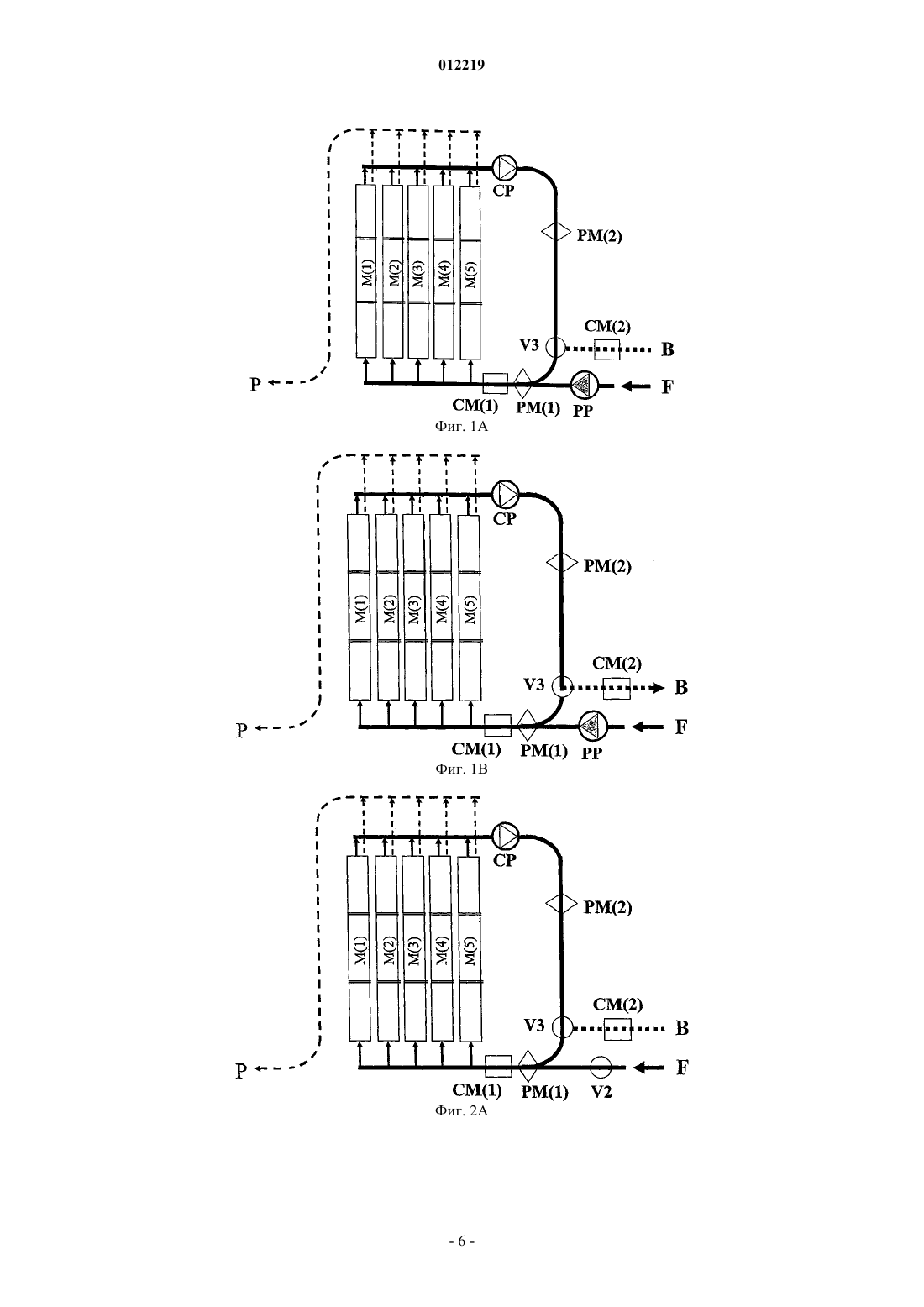 012219

CP
PM(2)
M(1)
M(2)
M(3)
M(4)
M(5)
CM(2)
V3
B
P
F
CM(1)
PM(1)
PP
Фиг. 1A

CP
PM(2)
M(1)
M(2)
M(3)
M(4)
M(5)
CM(2)
V3
B
P
F
CM(1)
PM(1)
PP
Фиг. 1B

CP
PM(2)
M(1)
M(2)
M(3)
M(4)
M(5)
CM(2)
V3
B
P
F
CM(1)
PM(1)
V2
Фиг. 2A

- 6 -